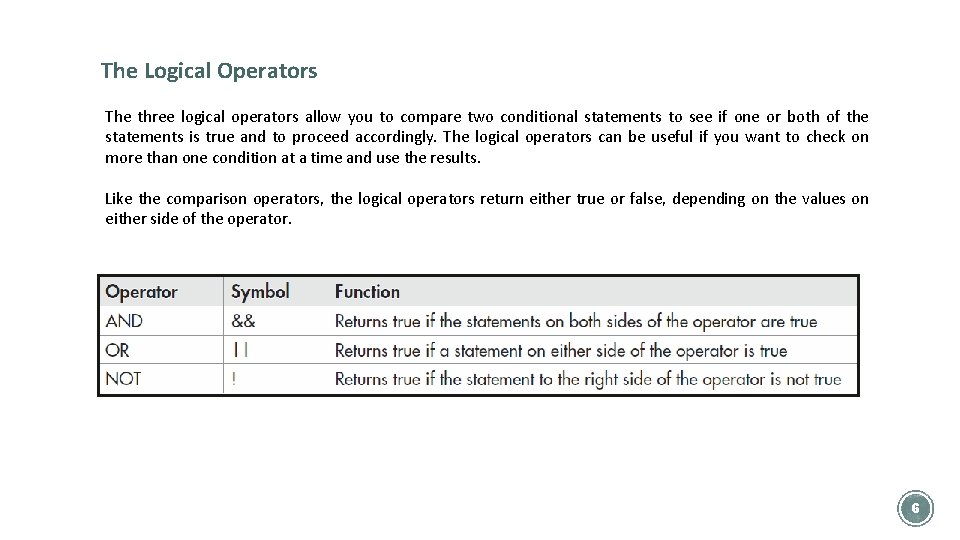 The Logical Operators

The three logical operators allow you to compare two conditional statements to see if one or both of the statements is true and to proceed accordingly. The logical operators can be useful if you want to check on more than one condition at a time and use the results.

Like the comparison operators, the logical operators return either true or false, depending on the values on either side of the operator.

| Operator | Symbol | Function |
|---|---|---|
| AND | && | Returns true if the statements on both sides of the operator are true |
| OR | \|\| | Returns true if a statement on either side of the operator is true |
| NOT | ! | Returns true if the statement to the right side of the operator is not true |

6